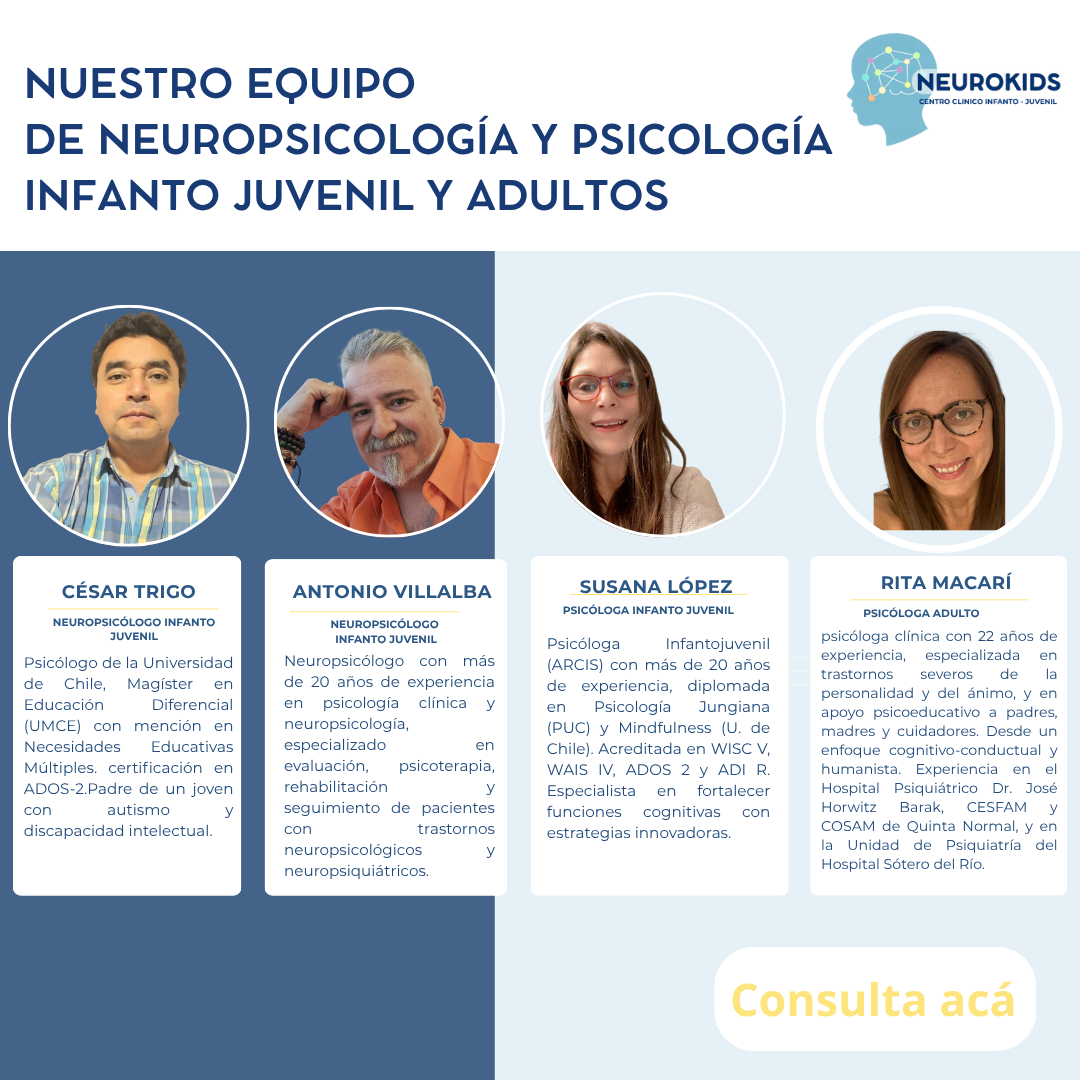 NUESTRO EQUIPO
DE NEUROPSICOLOGÍA Y PSICOLOGÍA
INFANTO JUVENIL Y ADULTOS

NEUROKIDS
CENTRO CLINICO INFANTO - JUVENIL

CÉSAR TRIGO
NEUROPSICÓLOGO INFANTO JUVENIL

Psicólogo de la Universidad de Chile, Magíster en Educación Diferencial (UMCE) con mención en Necesidades Educativas Múltiples. certificación en ADOS-2.Padre de un joven con autismo y discapacidad intelectual.

ANTONIO VILLALBA
NEUROPSICÓLOGO INFANTO JUVENIL

Neuropsicólogo con más de 20 años de experiencia en psicología clínica y neuropsicología, especializado en evaluación, psicoterapia, rehabilitación y seguimiento de pacientes con trastornos neuropsicológicos y neuropsiquiátricos.

SUSANA LÓPEZ
PSICÓLOGA INFANTO JUVENIL

Psicóloga Infantojuvenil (ARCIS) con más de 20 años de experiencia, diplomada en Psicología Jungiana (PUC) y Mindfulness (U. de Chile). Acreditada en WISC V, WAIS IV, ADOS 2 y ADI R. Especialista en fortalecer funciones cognitivas con estrategias innovadoras.

RITA MACARÍ
PSICÓLOGA ADULTO

psicóloga clínica con 22 años de experiencia, especializada en trastornos severos de la personalidad y del ánimo, y en apoyo psicoeducativo a padres, madres y cuidadores. Desde un enfoque cognitivo-conductual y humanista. Experiencia en el Hospital Psiquiátrico Dr. José Horwitz Barak, CESFAM y COSAM de Quinta Normal, y en la Unidad de Psiquiatría del Hospital Sótero del Río.

Consulta acá